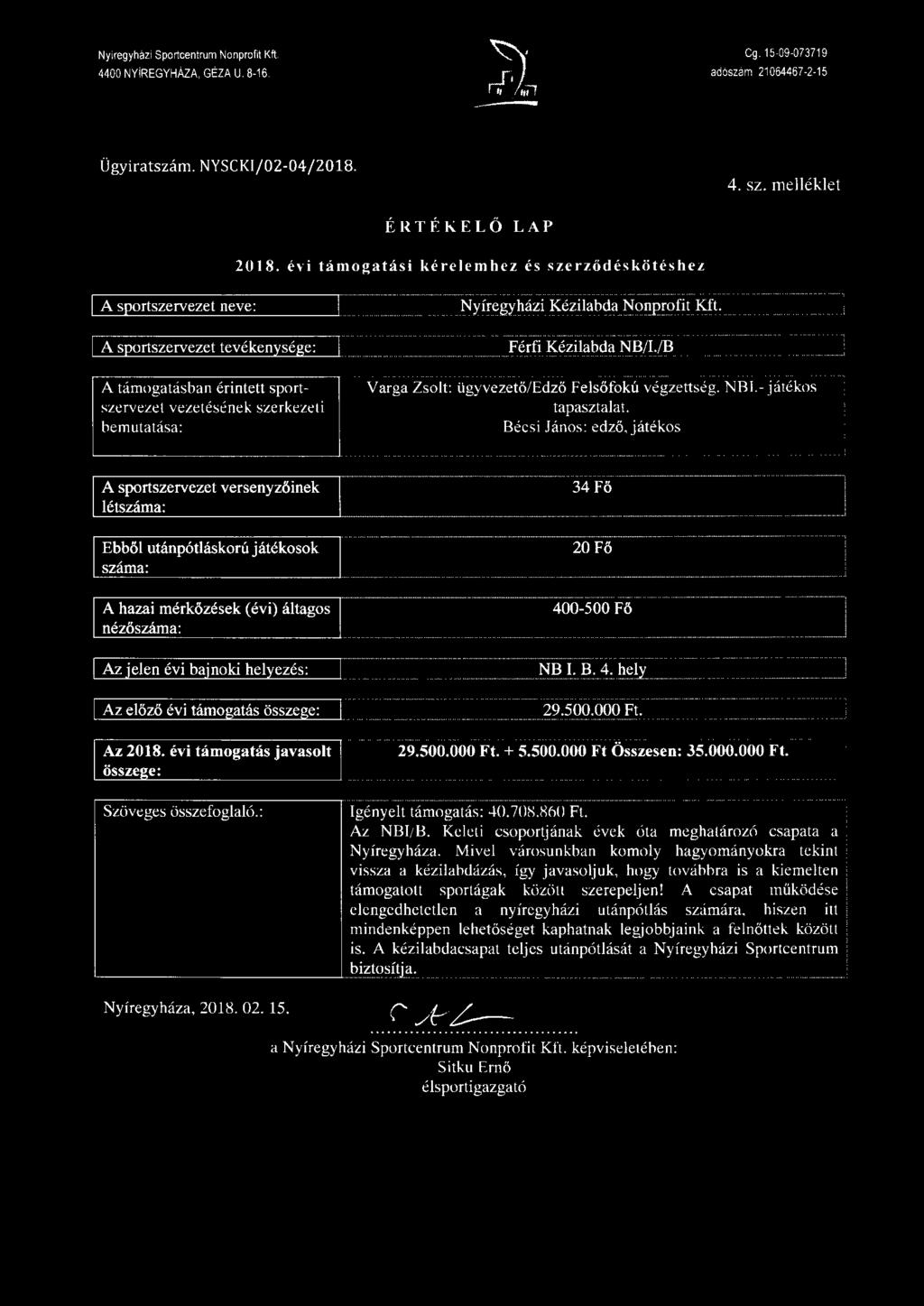 Nyíregyházi Sportcentrum Nonprofit Kft.
4400 NYÍREGYHÁZA, GÉZA U. 8-16.

Cg. 15-09-073719
adószám 21064467-2-15

Ügyiratszám. NYSCKI/02-04/2018.

4. sz. melléklet

ÉRTÉKELŐ LAP

2018. évi támogatási kérelemhez és szerződéskötéshez

| A sportszervezet neve: | Nyíregyházi Kézilabda Nonprofit Kft. |
|---|---|
| A sportszervezet tevékenysége: | Férfi Kézilabda NB/I./B |
| A támogatásban érintett sportszervezet vezetésének szerkezeti bemutatása: | Varga Zsolt: ügyvezető/Edző Felsőfokú végzettség. NBI.- játékos tapasztalat. Bécsi János: edző, játékos |
| A sportszervezet versenyzőinek létszáma: | 34 Fő |
| Ebből utánpótláskorú játékosok száma: | 20 Fő |
| A hazai mérkőzések (évi) áltagos nézőszáma: | 400-500 Fő |
| Az jelen évi bajnoki helyezés: | NB I. B. 4. hely |
| Az előző évi támogatás összege: | 29.500.000 Ft. |
| Az 2018. évi támogatás javasolt összege: | 29.500.000 Ft. + 5.500.000 Ft Összesen: 35.000.000 Ft. |
| Szöveges összefoglaló.: | Igényelt támogatás: 40.708.860 Ft. Az NBI/B. Keleti csoportjának évek óta meghatározó csapata a Nyíregyháza. Mivel városunkban komoly hagyományokra tekint vissza a kézilabdázás, így javasoljuk, hogy továbbra is a kiemelten támogatott sportágak között szerepeljen! A csapat működése elengedhetetlen a nyíregyházi utánpótlás számára, hiszen itt mindenképpen lehetőséget kaphatnak legjobbjaink a felnőttek között is. A kézilabdacsapat teljes utánpótlását a Nyíregyházi Sportcentrum biztosítja. |

Nyíregyháza, 2018. 02. 15.

a Nyíregyházi Sportcentrum Nonprofit Kft. képviseletében:
Sitku Ernő
élsportigazgató